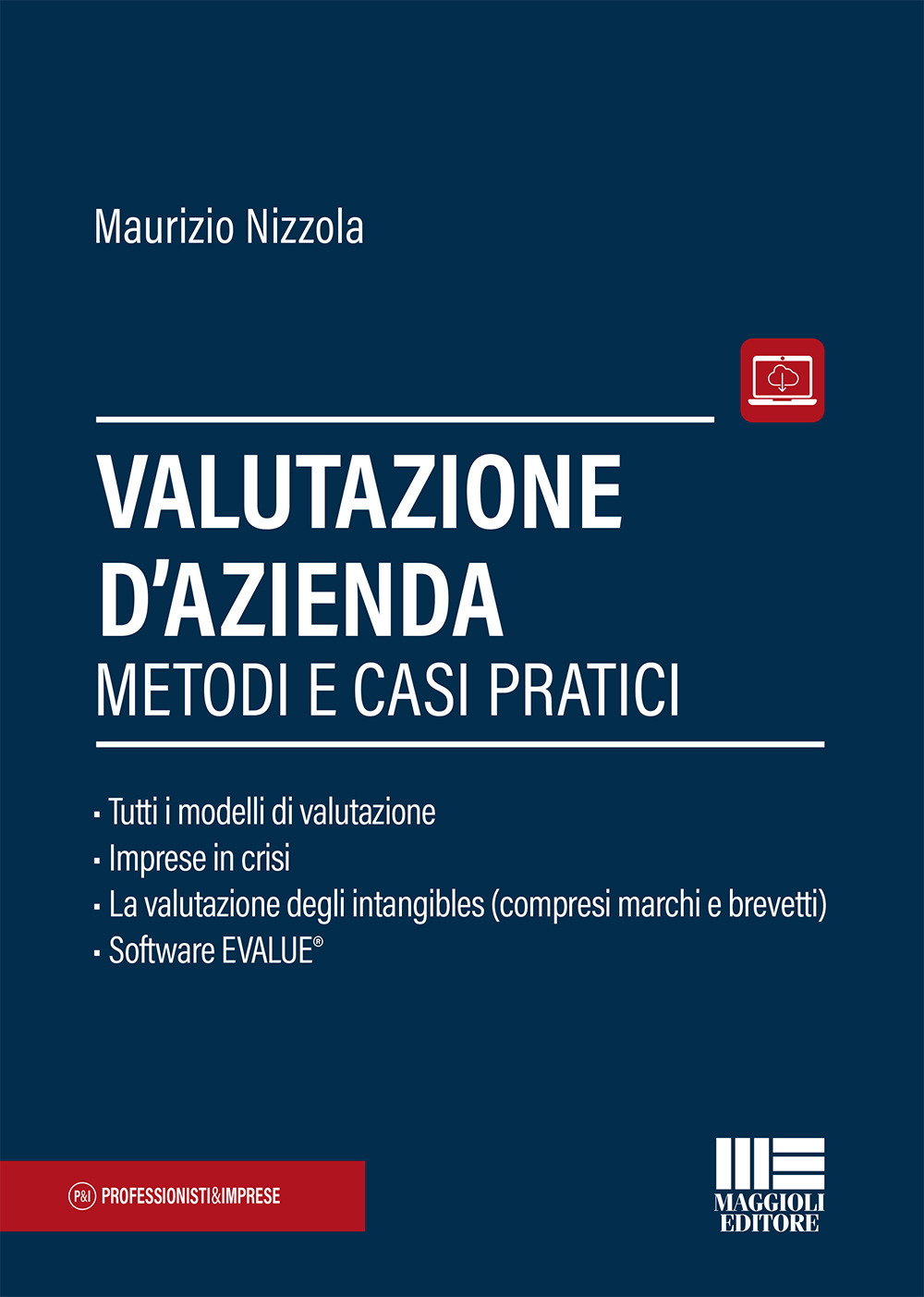 Maurizio Nizzola

VALUTAZIONE D'AZIENDA
METODI E CASI PRATICI

▪ Tutti i modelli di valutazione
▪ Imprese in crisi
▪ La valutazione degli intangibles (compresi marchi e brevetti)
▪ Software EVALUE®

P&I PROFESSIONISTI&IMPRESE

MAGGIOLI EDITORE